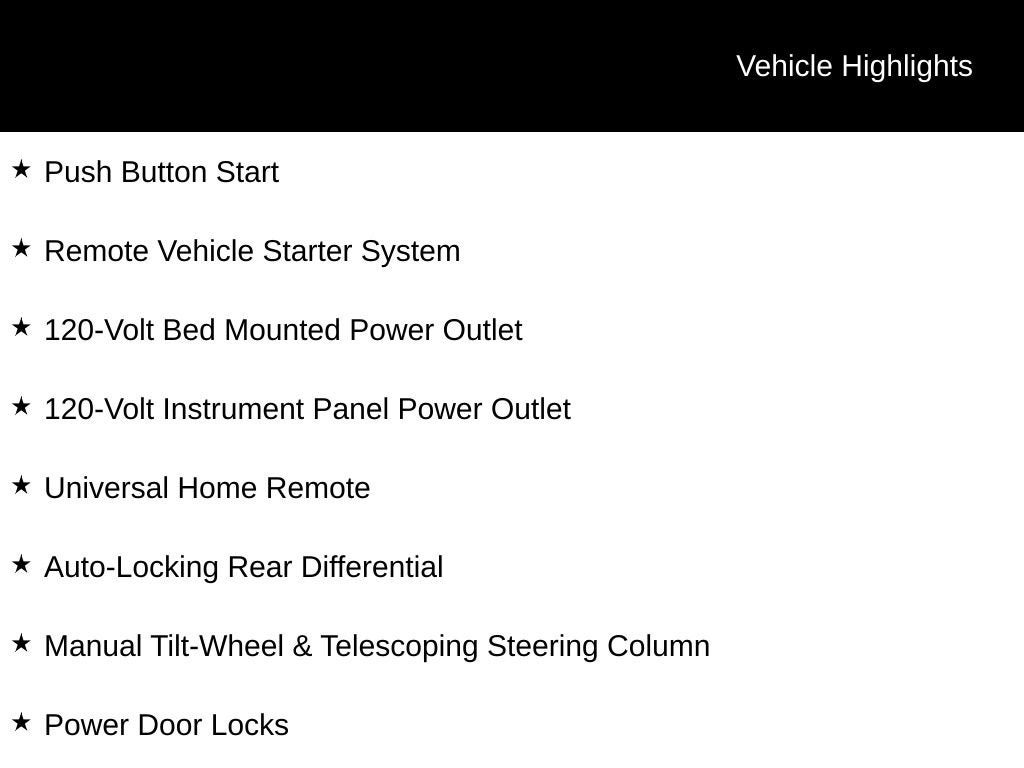 Vehicle Highlights

★ Push Button Start

★ Remote Vehicle Starter System

★ 120-Volt Bed Mounted Power Outlet

★ 120-Volt Instrument Panel Power Outlet

★ Universal Home Remote

★ Auto-Locking Rear Differential

★ Manual Tilt-Wheel & Telescoping Steering Column

★ Power Door Locks